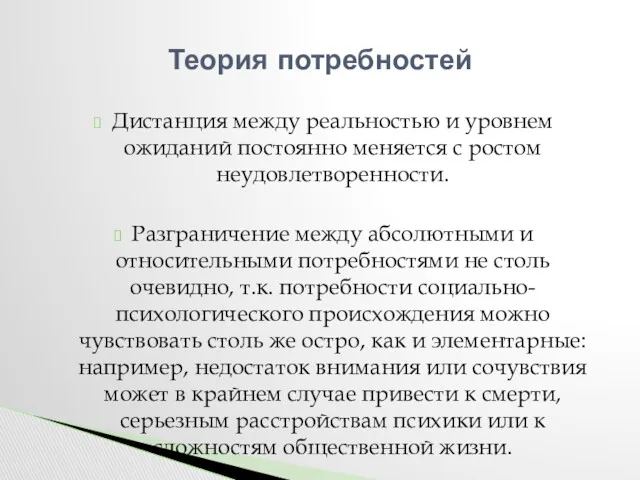 Теория потребностей

Дистанция между реальностью и уровнем ожиданий постоянно меняется с ростом неудовлетворенности.

Разграничение между абсолютными и относительными потребностями не столь очевидно, т.к. потребности социально-психологического происхождения можно чувствовать столь же остро, как и элементарные: например, недостаток внимания или сочувствия может в крайнем случае привести к смерти, серьезным расстройствам психики или к сложностям общественной жизни.